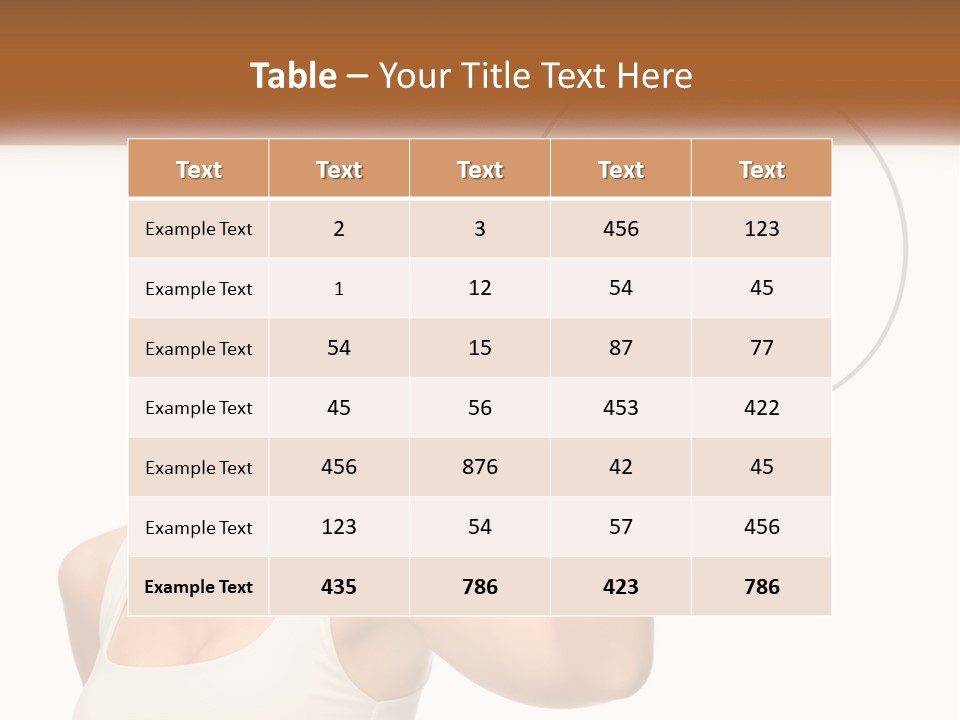 Table – Your Title Text Here

| Text | Text | Text | Text | Text |
|---|---|---|---|---|
| Example Text | 2 | 3 | 456 | 123 |
| Example Text | 1 | 12 | 54 | 45 |
| Example Text | 54 | 15 | 87 | 77 |
| Example Text | 45 | 56 | 453 | 422 |
| Example Text | 456 | 876 | 42 | 45 |
| Example Text | 123 | 54 | 57 | 456 |
| Example Text | 435 | 786 | 423 | 786 |